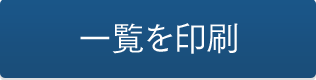 一覧を印刷